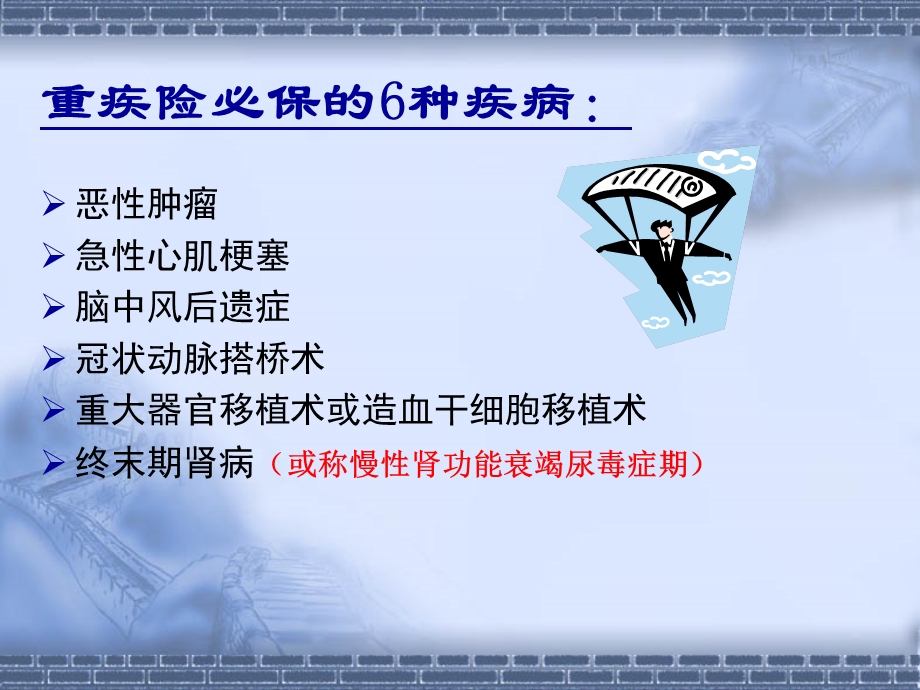 重疾险必保的6种疾病：

➢ 恶性肿瘤
➢ 急性心肌梗塞
➢ 脑中风后遗症
➢ 冠状动脉搭桥术
➢ 重大器官移植术或造血干细胞移植术
➢ 终末期肾病（或称慢性肾功能衰竭尿毒症期）